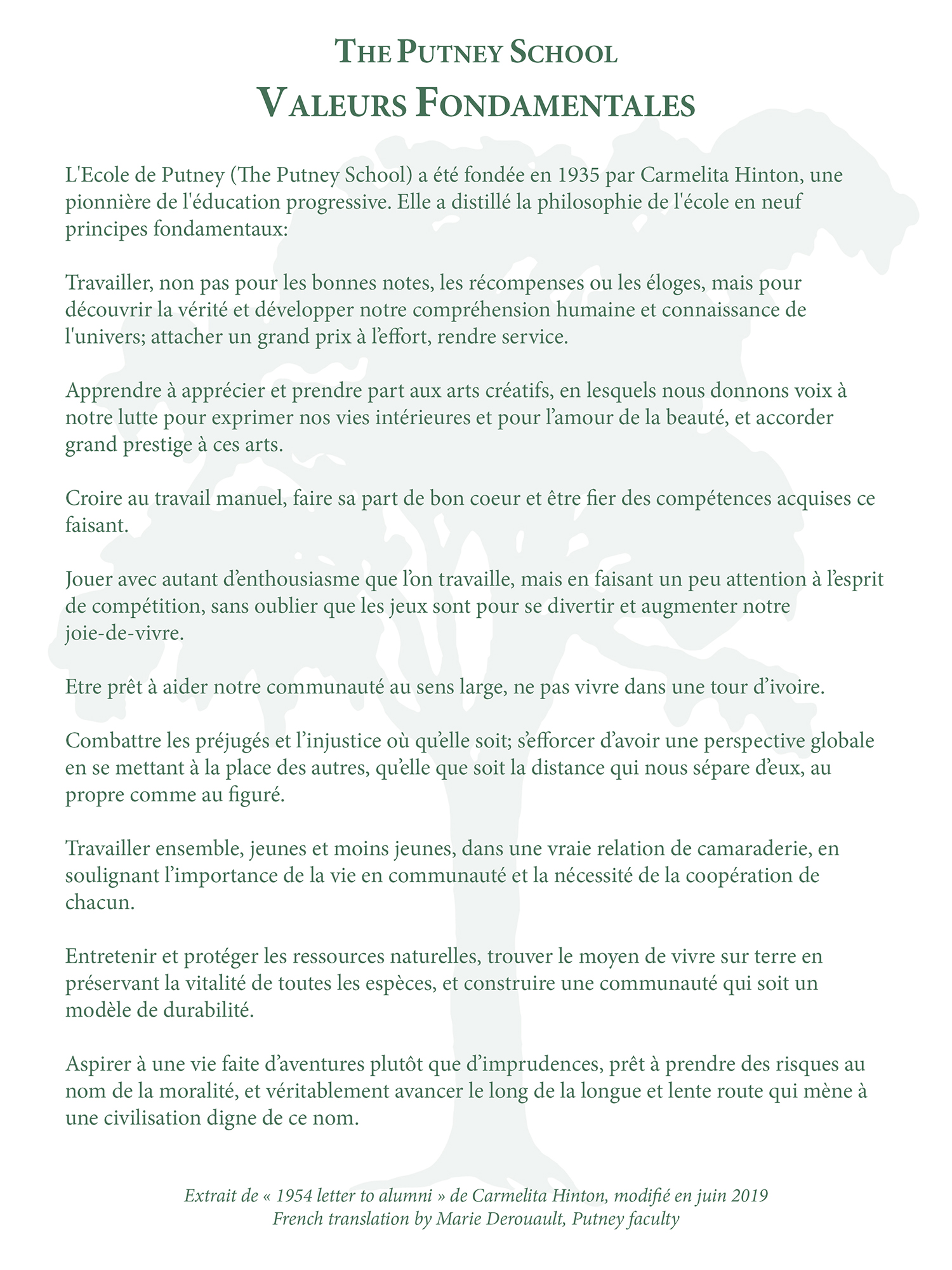 THE PUTNEY SCHOOL
VALEURS FONDAMENTALES

L'Ecole de Putney (The Putney School) a été fondée en 1935 par Carmelita Hinton, une pionnière de l'éducation progressive. Elle a distillé la philosophie de l'école en neuf principes fondamentaux:

Travailler, non pas pour les bonnes notes, les récompenses ou les éloges, mais pour découvrir la vérité et développer notre compréhension humaine et connaissance de l'univers; attacher un grand prix à l'effort, rendre service.

Apprendre à apprécier et prendre part aux arts créatifs, en lesquels nous donnons voix à notre lutte pour exprimer nos vies intérieures et pour l'amour de la beauté, et accorder grand prestige à ces arts.

Croire au travail manuel, faire sa part de bon coeur et être fier des compétences acquises ce faisant.

Jouer avec autant d'enthousiasme que l'on travaille, mais en faisant un peu attention à l'esprit de compétition, sans oublier que les jeux sont pour se divertir et augmenter notre joie-de-vivre.

Etre prêt à aider notre communauté au sens large, ne pas vivre dans une tour d'ivoire.

Combattre les préjugés et l'injustice où qu'elle soit; s'efforcer d'avoir une perspective globale en se mettant à la place des autres, qu'elle que soit la distance qui nous sépare d'eux, au propre comme au figuré.

Travailler ensemble, jeunes et moins jeunes, dans une vraie relation de camaraderie, en soulignant l'importance de la vie en communauté et la nécessité de la coopération de chacun.

Entretenir et protéger les ressources naturelles, trouver le moyen de vivre sur terre en préservant la vitalité de toutes les espèces, et construire une communauté qui soit un modèle de durabilité.

Aspirer à une vie faite d'aventures plutôt que d'imprudences, prêt à prendre des risques au nom de la moralité, et véritablement avancer le long de la longue et lente route qui mène à une civilisation digne de ce nom.

Extrait de « 1954 letter to alumni » de Carmelita Hinton, modifié en juin 2019
French translation by Marie Derouault, Putney faculty